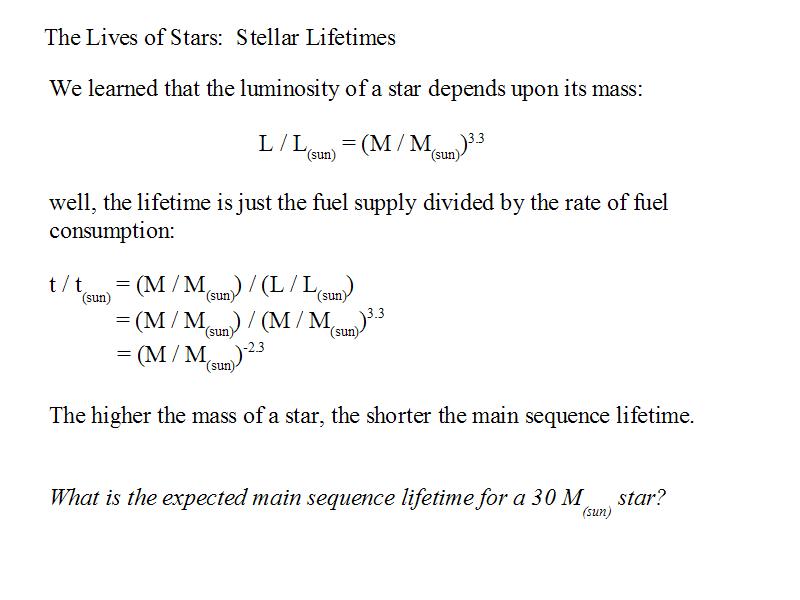 The Lives of Stars: Stellar Lifetimes

We learned that the luminosity of a star depends upon its mass:

$L / L_{(sun)} = (M / M_{(sun)})^{3.3}$

well, the lifetime is just the fuel supply divided by the rate of fuel consumption:

$t / t_{(sun)} = (M / M_{(sun)}) / (L / L_{(sun)})$
$= (M / M_{(sun)}) / (M / M_{(sun)})^{3.3}$
$= (M / M_{(sun)})^{-2.3}$

The higher the mass of a star, the shorter the main sequence lifetime.

What is the expected main sequence lifetime for a 30 $M_{(sun)}$ star?